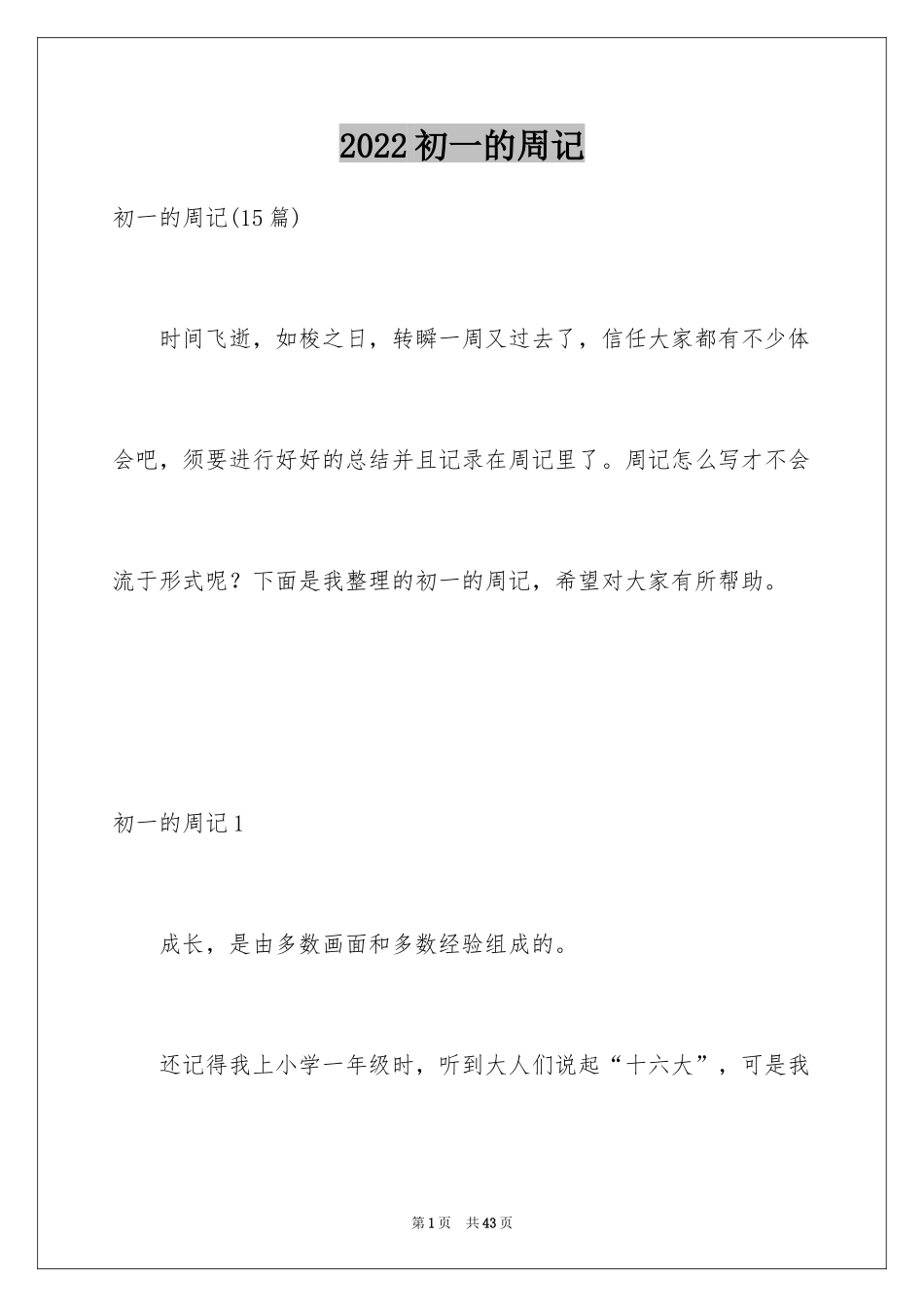 2022初一的周记

初一的周记(15篇)

时间飞逝，如梭之日，转瞬一周又过去了，信任大家都有不少体会吧，须要进行好好的总结并且记录在周记里了。周记怎么写才不会流于形式呢？下面是我整理的初一的周记，希望对大家有所帮助。

初一的周记1

成长，是由多数画面和多数经验组成的。

还记得我上小学一年级时，听到大人们说起“十六大”，可是我

第1页 共43页